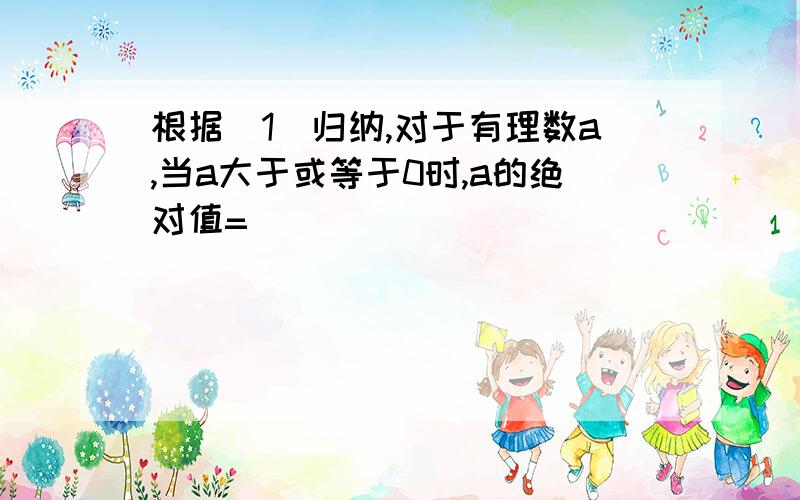 根据（1）归纳,对于有理数a,当a大于或等于0时,a的绝对值=

1
2
?
B
+
C
1